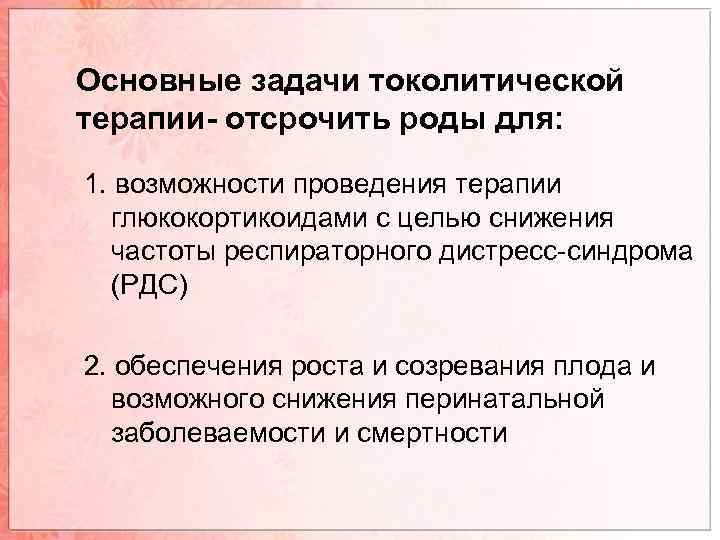 Основные задачи токолитической терапии- отсрочить роды для:

1. возможности проведения терапии глюкокортикоидами с целью снижения частоты респираторного дистресс-синдрома (РДС)

2. обеспечения роста и созревания плода и возможного снижения перинатальной заболеваемости и смертности